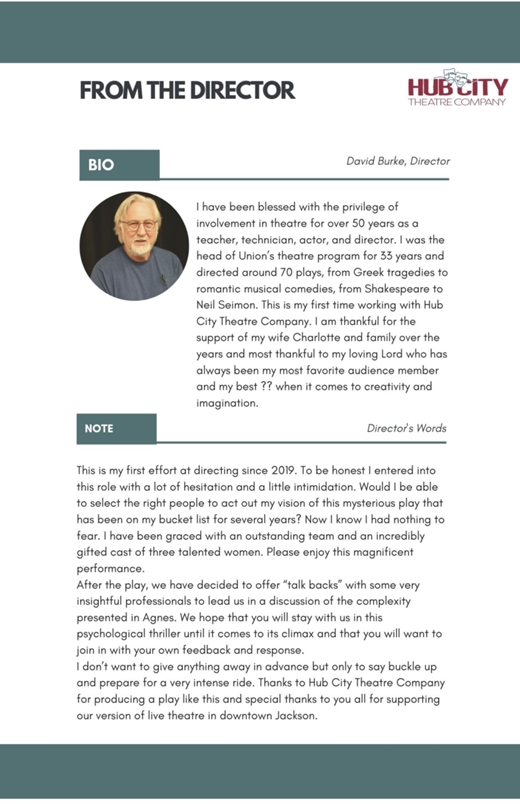 FROM THE DIRECTOR

HUB CITY
THEATRE COMPANY

BIO

David Burke, Director

I have been blessed with the privilege of involvement in theatre for over 50 years as a teacher, technician, actor, and director. I was the head of Union's theatre program for 33 years and directed around 70 plays, from Greek tragedies to romantic musical comedies, from Shakespeare to Neil Seimon. This is my first time working with Hub City Theatre Company. I am thankful for the support of my wife Charlotte and family over the years and most thankful to my loving Lord who has always been my most favorite audience member and my best ?? when it comes to creativity and imagination.

NOTE

Director's Words

This is my first effort at directing since 2019. To be honest I entered into this role with a lot of hesitation and a little intimidation. Would I be able to select the right people to act out my vision of this mysterious play that has been on my bucket list for several years? Now I know I had nothing to fear. I have been graced with an outstanding team and an incredibly gifted cast of three talented women. Please enjoy this magnificent performance.
After the play, we have decided to offer "talk backs" with some very insightful professionals to lead us in a discussion of the complexity presented in Agnes. We hope that you will stay with us in this psychological thriller until it comes to its climax and that you will want to join in with your own feedback and response.
I don't want to give anything away in advance but only to say buckle up and prepare for a very intense ride. Thanks to Hub City Theatre Company for producing a play like this and special thanks to you all for supporting our version of live theatre in downtown Jackson.